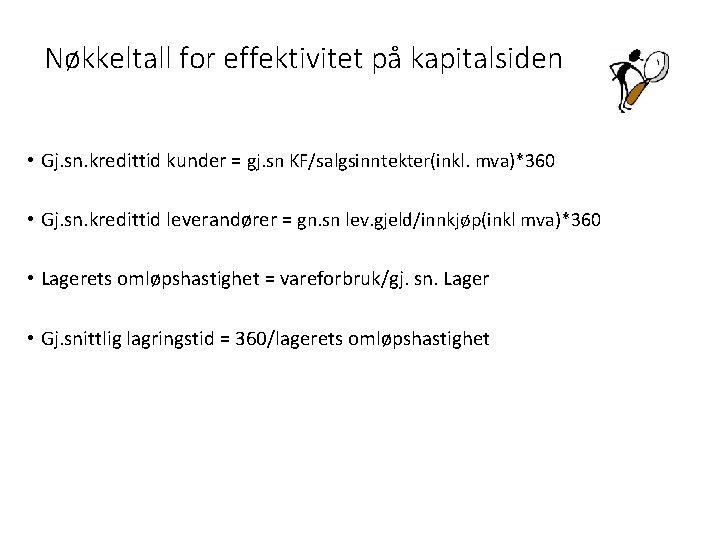 Nøkkeltall for effektivitet på kapitalsiden

• Gj.sn.kredittid kunder = gj.sn KF/salgsinntekter(inkl. mva)*360

• Gj.sn.kredittid leverandører = gn.sn lev.gjeld/innkjøp(inkl mva)*360

• Lagerets omløpshastighet = vareforbruk/gj. sn. Lager

• Gj.snittlig lagringstid = 360/lagerets omløpshastighet